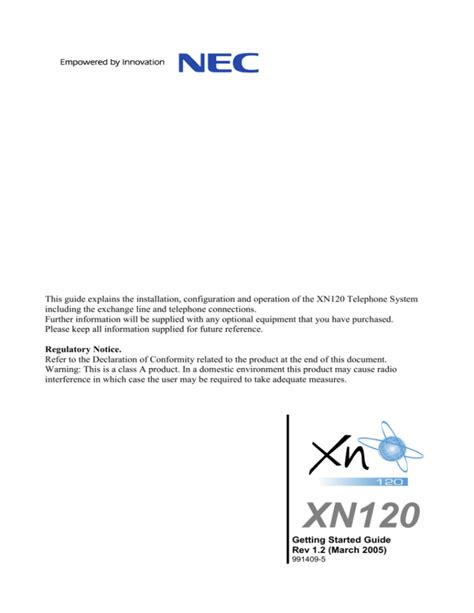 Empowered by Innovation NEC

This guide explains the installation, configuration and operation of the XN120 Telephone System including the exchange line and telephone connections.
Further information will be supplied with any optional equipment that you have purchased.
Please keep all information supplied for future reference.

Regulatory Notice.
Refer to the Declaration of Conformity related to the product at the end of this document.
Warning: This is a class A product. In a domestic environment this product may cause radio interference in which case the user may be required to take adequate measures.

Xn
120

XN120

Getting Started Guide
Rev 1.2 (March 2005)
991409-5